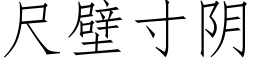 尺壁寸阴